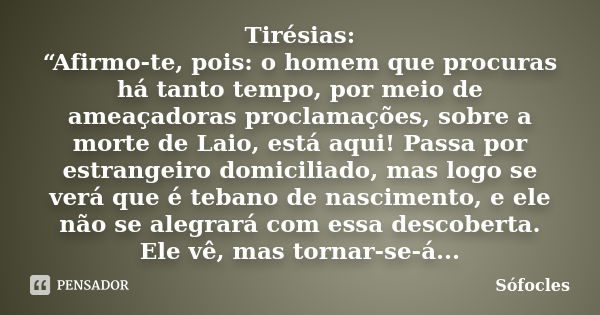 Tirésias:
“Afirmo-te, pois: o homem que procuras há tanto tempo, por meio de ameaçadoras proclamações, sobre a morte de Laio, está aqui! Passa por estrangeiro domiciliado, mas logo se verá que é tebano de nascimento, e ele não se alegrará com essa descoberta. Ele vê, mas tornar-se-á...

PENSADOR

Sófocles